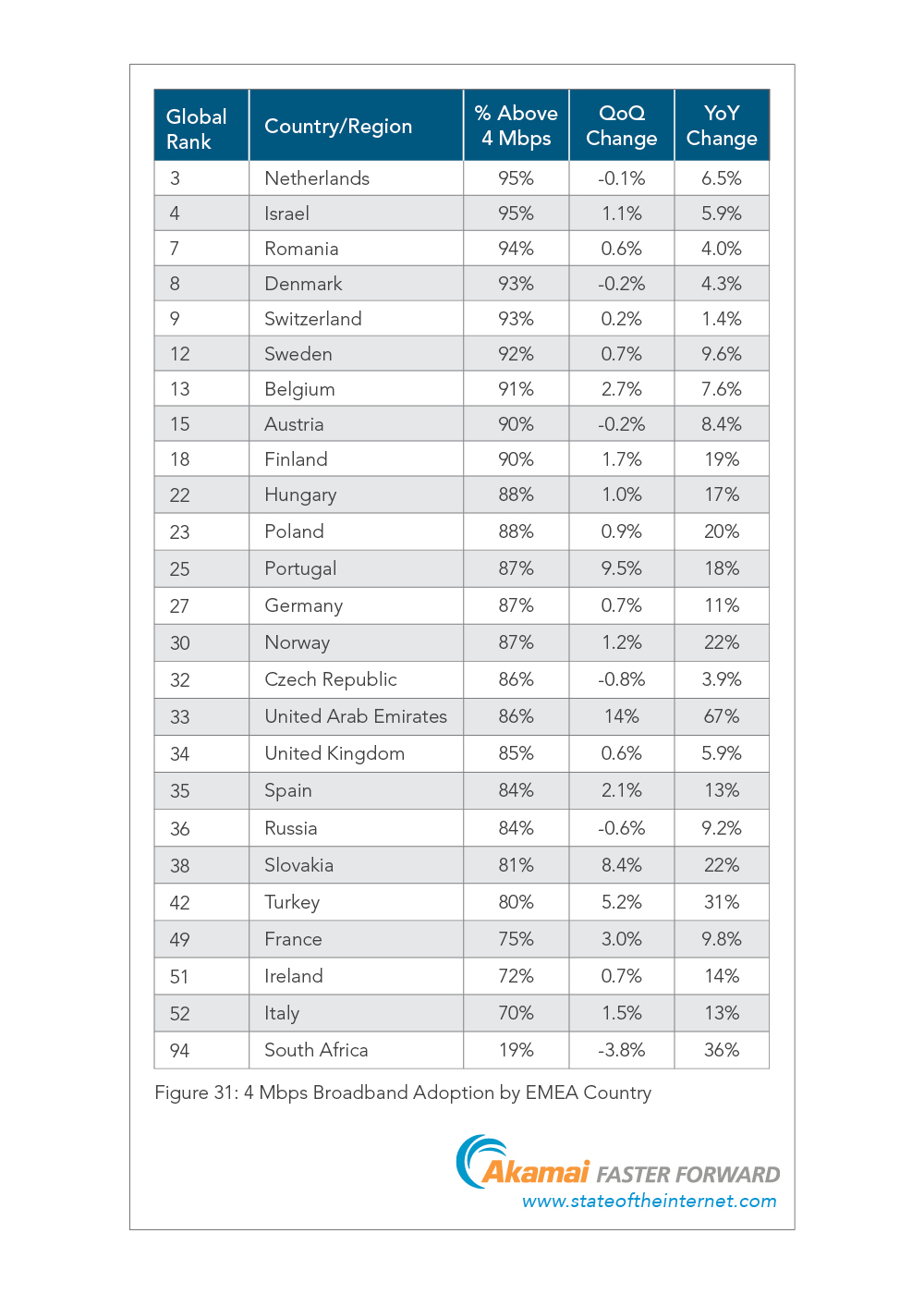 | Global Rank | Country/Region | % Above 4 Mbps | QoQ Change | YoY Change |
|---|---|---|---|---|
| 3 | Netherlands | 95% | -0.1% | 6.5% |
| 4 | Israel | 95% | 1.1% | 5.9% |
| 7 | Romania | 94% | 0.6% | 4.0% |
| 8 | Denmark | 93% | -0.2% | 4.3% |
| 9 | Switzerland | 93% | 0.2% | 1.4% |
| 12 | Sweden | 92% | 0.7% | 9.6% |
| 13 | Belgium | 91% | 2.7% | 7.6% |
| 15 | Austria | 90% | -0.2% | 8.4% |
| 18 | Finland | 90% | 1.7% | 19% |
| 22 | Hungary | 88% | 1.0% | 17% |
| 23 | Poland | 88% | 0.9% | 20% |
| 25 | Portugal | 87% | 9.5% | 18% |
| 27 | Germany | 87% | 0.7% | 11% |
| 30 | Norway | 87% | 1.2% | 22% |
| 32 | Czech Republic | 86% | -0.8% | 3.9% |
| 33 | United Arab Emirates | 86% | 14% | 67% |
| 34 | United Kingdom | 85% | 0.6% | 5.9% |
| 35 | Spain | 84% | 2.1% | 13% |
| 36 | Russia | 84% | -0.6% | 9.2% |
| 38 | Slovakia | 81% | 8.4% | 22% |
| 42 | Turkey | 80% | 5.2% | 31% |
| 49 | France | 75% | 3.0% | 9.8% |
| 51 | Ireland | 72% | 0.7% | 14% |
| 52 | Italy | 70% | 1.5% | 13% |
| 94 | South Africa | 19% | -3.8% | 36% |

Figure 31: 4 Mbps Broadband Adoption by EMEA Country

Akamai FASTER FORWARD
www.stateoftheinternet.com